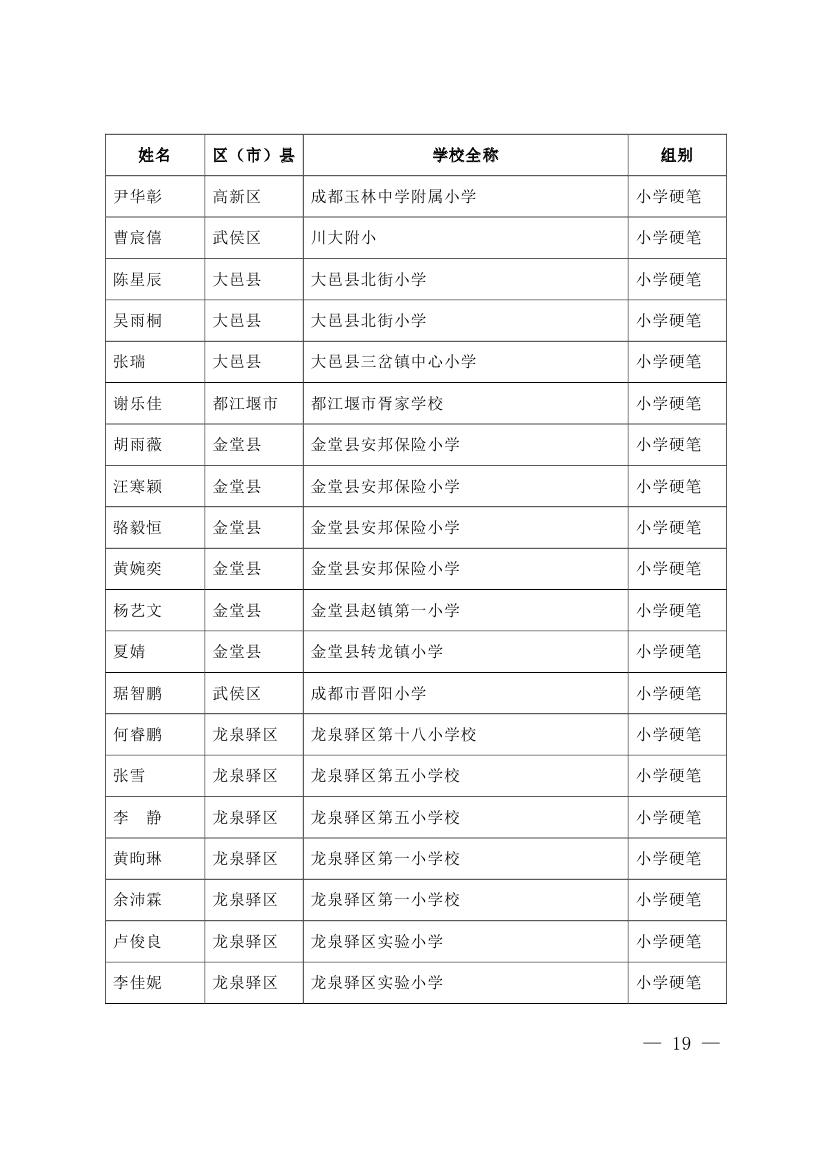 | 姓名 | 区（市）县 | 学校全称 | 组别 |
|---|---|---|---|
| 尹华彰 | 高新区 | 成都玉林中学附属小学 | 小学硬笔 |
| 曹宸僖 | 武侯区 | 川大附小 | 小学硬笔 |
| 陈星辰 | 大邑县 | 大邑县北街小学 | 小学硬笔 |
| 吴雨桐 | 大邑县 | 大邑县北街小学 | 小学硬笔 |
| 张瑞 | 大邑县 | 大邑县三岔镇中心小学 | 小学硬笔 |
| 谢乐佳 | 都江堰市 | 都江堰市胥家学校 | 小学硬笔 |
| 胡雨薇 | 金堂县 | 金堂县安邦保险小学 | 小学硬笔 |
| 汪寒颖 | 金堂县 | 金堂县安邦保险小学 | 小学硬笔 |
| 骆毅恒 | 金堂县 | 金堂县安邦保险小学 | 小学硬笔 |
| 黄婉奕 | 金堂县 | 金堂县安邦保险小学 | 小学硬笔 |
| 杨艺文 | 金堂县 | 金堂县赵镇第一小学 | 小学硬笔 |
| 夏婧 | 金堂县 | 金堂县转龙镇小学 | 小学硬笔 |
| 琚智鹏 | 武侯区 | 成都市晋阳小学 | 小学硬笔 |
| 何睿鹏 | 龙泉驿区 | 龙泉驿区第十八小学校 | 小学硬笔 |
| 张雪 | 龙泉驿区 | 龙泉驿区第五小学校 | 小学硬笔 |
| 李　静 | 龙泉驿区 | 龙泉驿区第五小学校 | 小学硬笔 |
| 黄昫琳 | 龙泉驿区 | 龙泉驿区第一小学校 | 小学硬笔 |
| 余沛霖 | 龙泉驿区 | 龙泉驿区第一小学校 | 小学硬笔 |
| 卢俊良 | 龙泉驿区 | 龙泉驿区实验小学 | 小学硬笔 |
| 李佳妮 | 龙泉驿区 | 龙泉驿区实验小学 | 小学硬笔 |

— 19 —